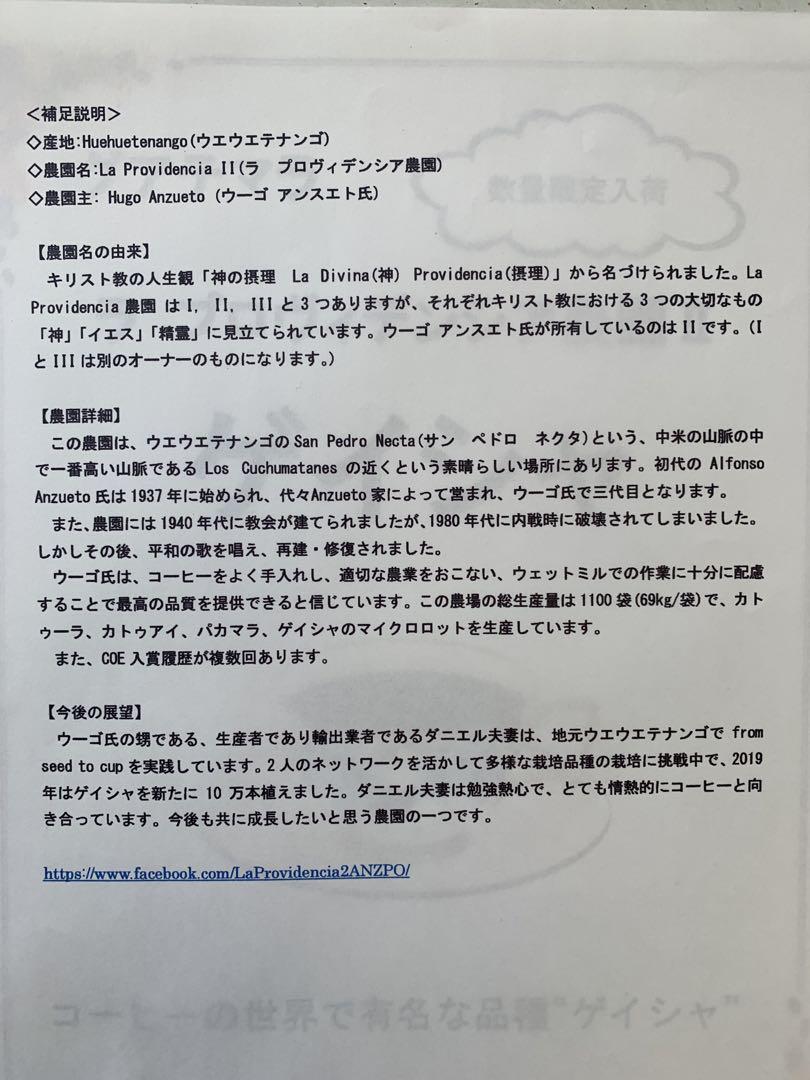 <補足説明>
◇産地:Huehuetenango(ウエウエテナンゴ)
◇農園名:La Providencia II(ラ プロヴィデンシア農園)
◇農園主: Hugo Anzueto (ウーゴ アンスエト氏)

数量限定入荷

【農園名の由来】
キリスト教の人生観「神の摂理 La Divina(神) Providencia(摂理)」から名づけられました。La Providencia 農園 は I, II, III と 3 つありますが、それぞれキリスト教における 3 つの大切なもの「神」「イエス」「精霊」に見立てられています。ウーゴ アンスエト氏が所有しているのは II です。(I と III は別のオーナーのものになります。)

【農園詳細】
この農園は、ウエウエテナンゴの San Pedro Necta(サン ペドロ ネクタ)という、中米の山脈の中で一番高い山脈である Los Cuchumatanes の近くという素晴らしい場所にあります。初代の Alfonso Anzueto 氏は 1937 年に始められ、代々Anzueto 家によって営まれ、ウーゴ氏で三代目となります。
また、農園には 1940 年代に教会が建てられましたが、1980 年代に内戦時に破壊されてしまいました。しかしその後、平和の歌を唱え、再建・修復されました。
ウーゴ氏は、コーヒーをよく手入れし、適切な農業をおこない、ウェットミルでの作業に十分に配慮することで最高の品質を提供できると信じています。この農場の総生産量は 1100 袋(69kg/袋)で、カトゥーラ、カトゥアイ、パカマラ、ゲイシャのマイクロロットを生産しています。
また、COE 入賞履歴が複数回あります。

【今後の展望】
ウーゴ氏の甥である、生産者であり輸出業者であるダニエル夫妻は、地元ウエウエテナンゴで from seed to cup を実践しています。2 人のネットワークを活かして多様な栽培品種の栽培に挑戦中で、2019 年はゲイシャを新たに 10 万本植えました。ダニエル夫妻は勉強熱心で、とても情熱的にコーヒーと向き合っています。今後も共に成長したいと思う農園の一つです。

https://www.facebook.com/LaProvidencia2ANZPO/

コーヒーの世界で有名な品種"ゲイシャ"